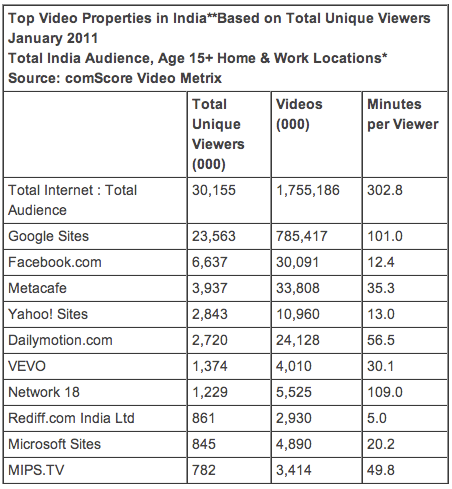 Top Video Properties in India**Based on Total Unique Viewers
January 2011
Total India Audience, Age 15+ Home & Work Locations*
Source: comScore Video Metrix

| | Total Unique Viewers (000) | Videos (000) | Minutes per Viewer |
|---|---|---|---|
| Total Internet : Total Audience | 30,155 | 1,755,186 | 302.8 |
| Google Sites | 23,563 | 785,417 | 101.0 |
| Facebook.com | 6,637 | 30,091 | 12.4 |
| Metacafe | 3,937 | 33,808 | 35.3 |
| Yahoo! Sites | 2,843 | 10,960 | 13.0 |
| Dailymotion.com | 2,720 | 24,128 | 56.5 |
| VEVO | 1,374 | 4,010 | 30.1 |
| Network 18 | 1,229 | 5,525 | 109.0 |
| Rediff.com India Ltd | 861 | 2,930 | 5.0 |
| Microsoft Sites | 845 | 4,890 | 20.2 |
| MIPS.TV | 782 | 3,414 | 49.8 |